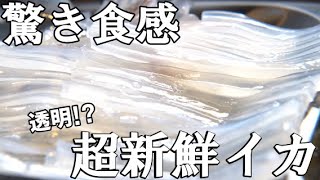 驚き食感

透明!?

超新鮮イカ